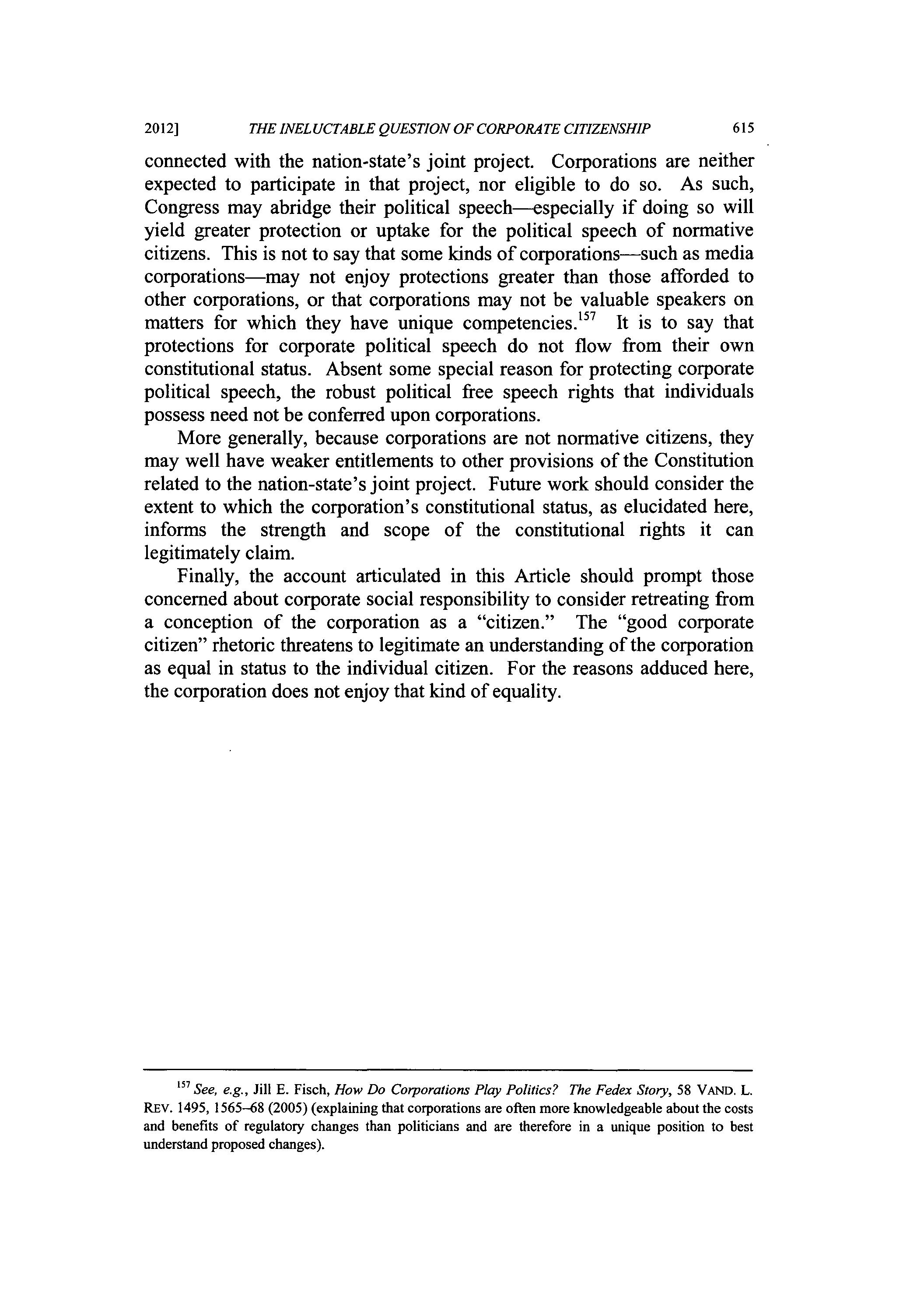 2012] THE INELUCTABLE QUESTION OF CORPORATE CITIZENSHIP 615

connected with the nation-state's joint project. Corporations are neither expected to participate in that project, nor eligible to do so. As such, Congress may abridge their political speech—especially if doing so will yield greater protection or uptake for the political speech of normative citizens. This is not to say that some kinds of corporations—such as media corporations—may not enjoy protections greater than those afforded to other corporations, or that corporations may not be valuable speakers on matters for which they have unique competencies.$^{157}$ It is to say that protections for corporate political speech do not flow from their own constitutional status. Absent some special reason for protecting corporate political speech, the robust political free speech rights that individuals possess need not be conferred upon corporations.

More generally, because corporations are not normative citizens, they may well have weaker entitlements to other provisions of the Constitution related to the nation-state's joint project. Future work should consider the extent to which the corporation's constitutional status, as elucidated here, informs the strength and scope of the constitutional rights it can legitimately claim.

Finally, the account articulated in this Article should prompt those concerned about corporate social responsibility to consider retreating from a conception of the corporation as a "citizen." The "good corporate citizen" rhetoric threatens to legitimate an understanding of the corporation as equal in status to the individual citizen. For the reasons adduced here, the corporation does not enjoy that kind of equality.

$^{157}$ See, e.g., Jill E. Fisch, How Do Corporations Play Politics? The Fedex Story, 58 VAND. L. REV. 1495, 1565–68 (2005) (explaining that corporations are often more knowledgeable about the costs and benefits of regulatory changes than politicians and are therefore in a unique position to best understand proposed changes).